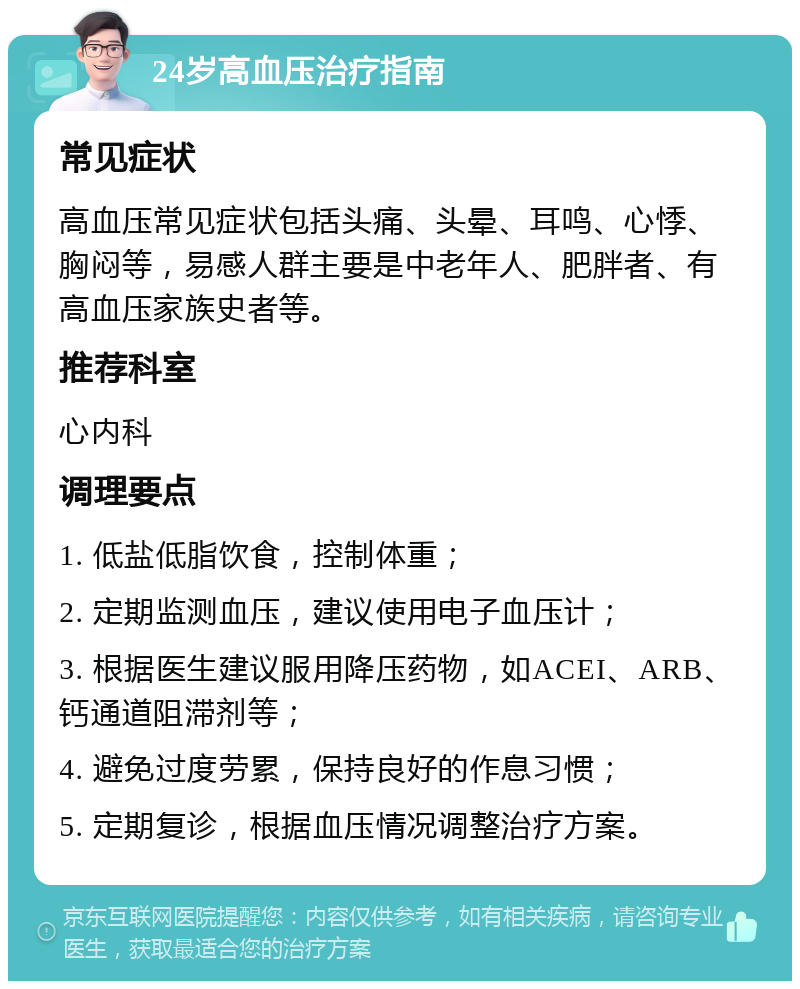 24岁高血压治疗指南

常见症状

高血压常见症状包括头痛、头晕、耳鸣、心悸、胸闷等，易感人群主要是中老年人、肥胖者、有高血压家族史者等。

推荐科室

心内科

调理要点

1. 低盐低脂饮食，控制体重；

2. 定期监测血压，建议使用电子血压计；

3. 根据医生建议服用降压药物，如ACEI、ARB、钙通道阻滞剂等；

4. 避免过度劳累，保持良好的作息习惯；

5. 定期复诊，根据血压情况调整治疗方案。

京东互联网医院提醒您：内容仅供参考，如有相关疾病，请咨询专业医生，获取最适合您的治疗方案